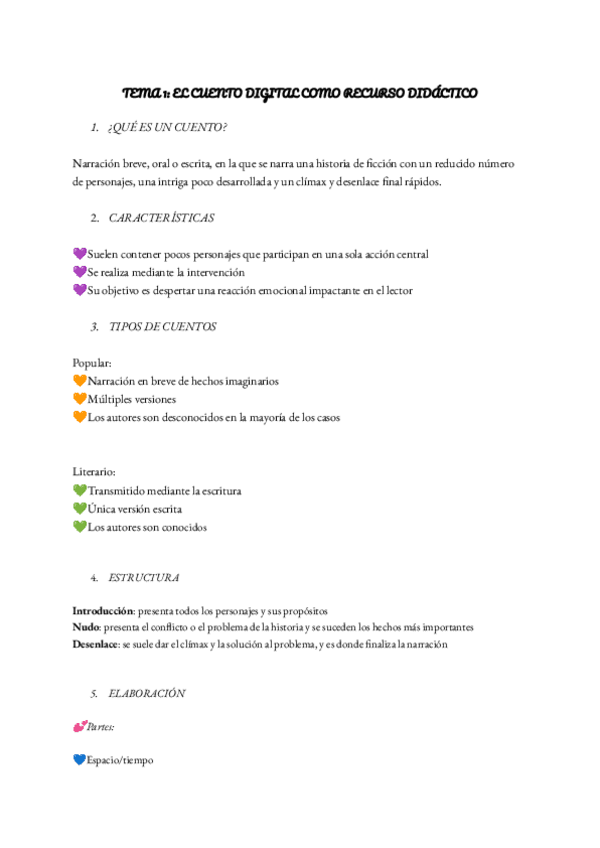 TEMA 1: EL CUENTO DIGITAL COMO RECURSO DIDÁCTICO

1. ¿QUÉ ES UN CUENTO?

Narración breve, oral o escrita, en la que se narra una historia de ficción con un reducido número de personajes, una intriga poco desarrollada y un clímax y desenlace final rápidos.

2. CARACTERÍSTICAS

💜Suelen contener pocos personajes que participan en una sola acción central
💜Se realiza mediante la intervención
💜Su objetivo es despertar una reacción emocional impactante en el lector

3. TIPOS DE CUENTOS

Popular:
🧡Narración en breve de hechos imaginarios
🧡Múltiples versiones
🧡Los autores son desconocidos en la mayoría de los casos

Literario:
💚Transmitido mediante la escritura
💚Única versión escrita
💚Los autores son conocidos

4. ESTRUCTURA

Introducción: presenta todos los personajes y sus propósitos
Nudo: presenta el conflicto o el problema de la historia y se suceden los hechos más importantes
Desenlace: se suele dar el clímax y la solución al problema, y es donde finaliza la narración

5. ELABORACIÓN

💕Partes:

💙Espacio/tiempo